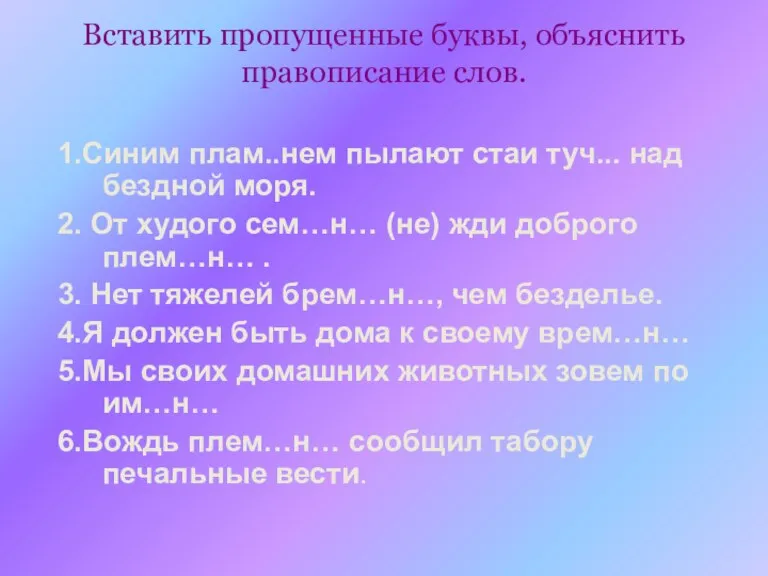 Вставить пропущенные буквы, объяснить правописание слов.

1.Синим плам..нем пылают стаи туч... над бездной моря.

2. От худого сем…н… (не) жди доброго плем…н… .

3. Нет тяжелей брем…н…, чем безделье.

4.Я должен быть дома к своему врем…н…

5.Мы своих домашних животных зовем по им…н…

6.Вождь плем…н… сообщил табору печальные вести.